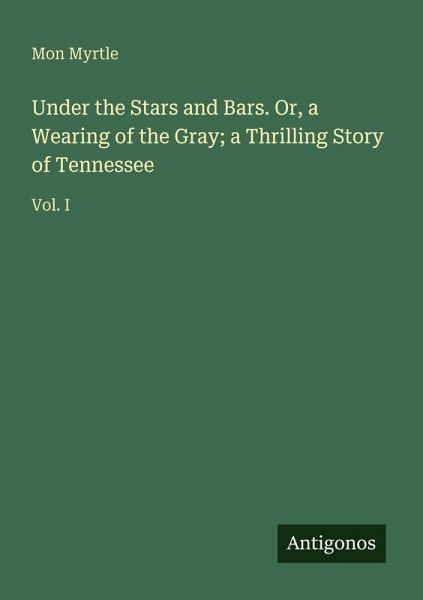 Mon Myrtle

Under the Stars and Bars. Or, a Wearing of the Gray; a Thrilling Story of Tennessee

Vol. I

Antigonos